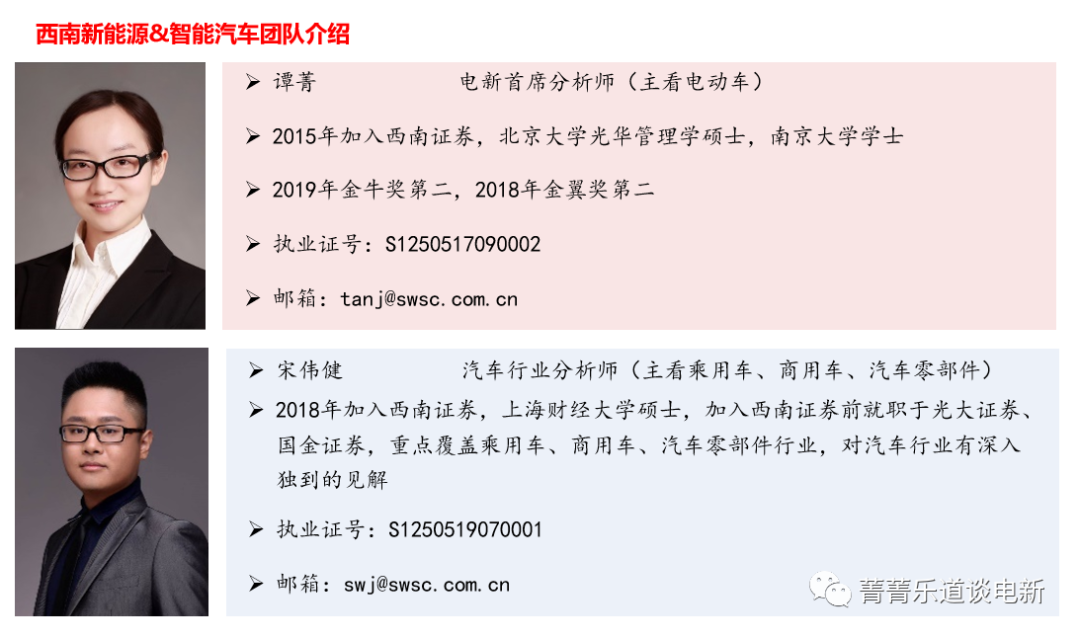 西南新能源&智能汽车团队介绍

➢ 谭菁 电新首席分析师（主看电动车）

➢ 2015年加入西南证券，北京大学光华管理学硕士，南京大学学士

➢ 2019年金牛奖第二，2018年金翼奖第二

➢ 执业证号：S1250517090002

➢ 邮箱：tanj@swsc.com.cn

➢ 宋伟健 汽车行业分析师（主看乘用车、商用车、汽车零部件）

➢ 2018年加入西南证券，上海财经大学硕士，加入西南证券前就职于光大证券、国金证券，重点覆盖乘用车、商用车、汽车零部件行业，对汽车行业有深入独到的见解

➢ 执业证号：S1250519070001

➢ 邮箱：swj@swsc.com.cn

菁菁乐道谈电新